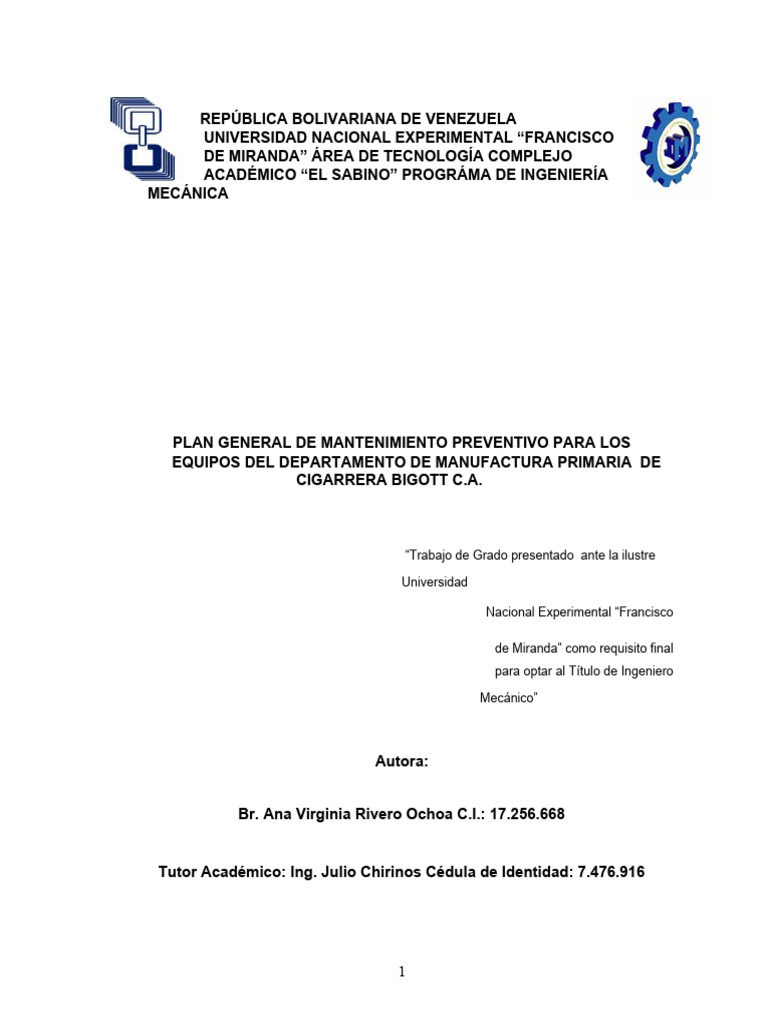 REPÚBLICA BOLIVARIANA DE VENEZUELA UNIVERSIDAD NACIONAL EXPERIMENTAL “FRANCISCO DE MIRANDA” ÁREA DE TECNOLOGÍA COMPLEJO ACADÉMICO “EL SABINO” PROGRÁMA DE INGENIERÍA MECÁNICA

PLAN GENERAL DE MANTENIMIENTO PREVENTIVO PARA LOS EQUIPOS DEL DEPARTAMENTO DE MANUFACTURA PRIMARIA DE CIGARRERA BIGOTT C.A.

“Trabajo de Grado presentado ante la ilustre Universidad Nacional Experimental “Francisco de Miranda” como requisito final para optar al Título de Ingeniero Mecánico”

Autora:

Br. Ana Virginia Rivero Ochoa C.I.: 17.256.668

Tutor Académico: Ing. Julio Chirinos Cédula de Identidad: 7.476.916

1